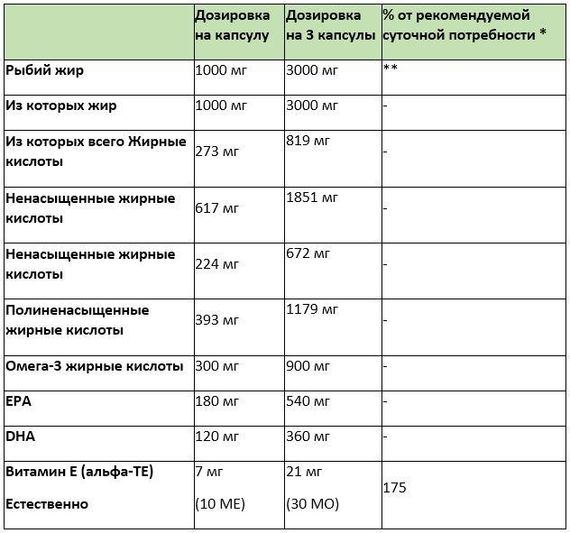 |  | Дозировка на капсулу | Дозировка на 3 капсулы | % от рекомендуемой суточной потребности * |
|---|---|---|---|
| Рыбий жир | 1000 мг | 3000 мг | ** |
| Из которых жир | 1000 мг | 3000 мг | - |
| Из которых всего Жирные кислоты | 273 мг | 819 мг | - |
| Ненасыщенные жирные кислоты | 617 мг | 1851 мг | - |
| Ненасыщенные жирные кислоты | 224 мг | 672 мг | - |
| Полиненасыщенные жирные кислоты | 393 мг | 1179 мг | - |
| Омега-3 жирные кислоты | 300 мг | 900 мг | - |
| EPA | 180 мг | 540 мг | - |
| DHA | 120 мг | 360 мг | - |
| Витамин Е (альфа-ТЕ) Естественно | 7 мг (10 МЕ) | 21 мг (30 МО) | 175 |